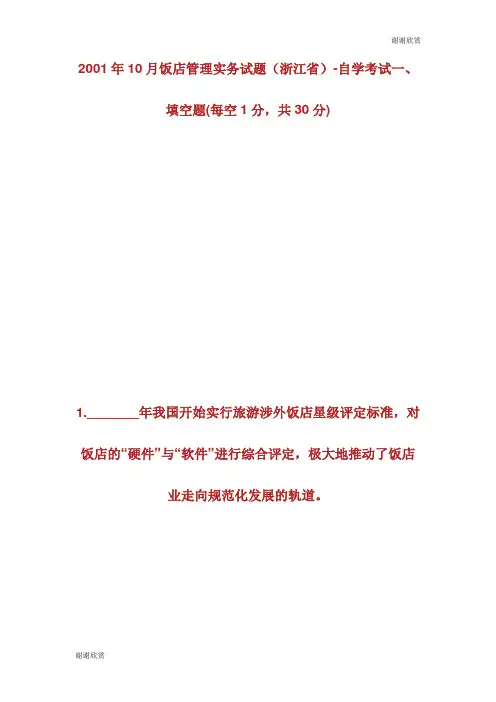 谢谢欣赏

2001年10月饭店管理实务试题（浙江省）-自学考试一、填空题(每空1分，共30分)

1.____年我国开始实行旅游涉外饭店星级评定标准，对饭店的“硬件”与“软件”进行综合评定，极大地推动了饭店业走向规范化发展的轨道。

谢谢欣赏